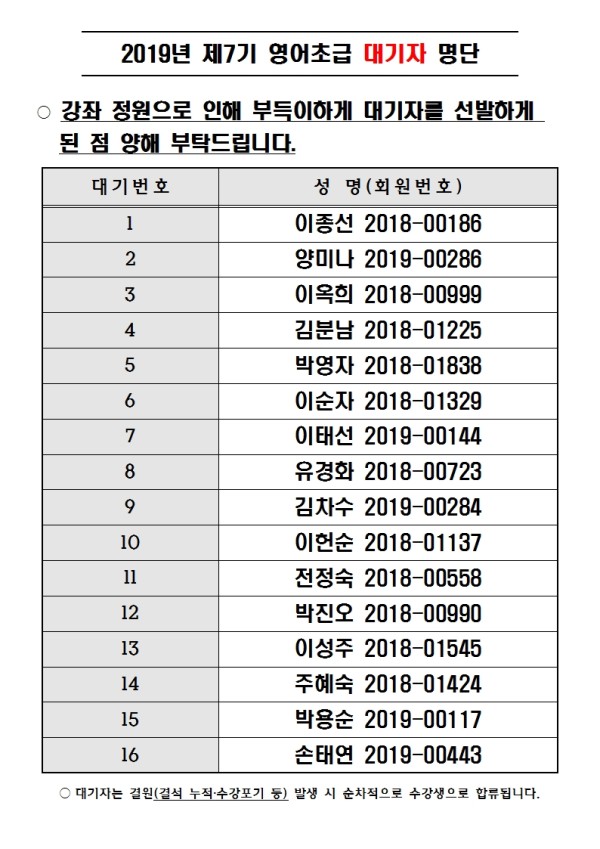 2019년 제7기 영어초급 대기자 명단

○ 강좌 정원으로 인해 부득이하게 대기자를 선발하게 된 점 양해 부탁드립니다.

| 대기번호 | 성 명(회원번호) |
|---|---|
| 1 | 이종선 2018-00186 |
| 2 | 양미나 2019-00286 |
| 3 | 이옥희 2018-00999 |
| 4 | 김분남 2018-01225 |
| 5 | 박영자 2018-01838 |
| 6 | 이순자 2018-01329 |
| 7 | 이태선 2019-00144 |
| 8 | 유경화 2018-00723 |
| 9 | 김차수 2019-00284 |
| 10 | 이헌순 2018-01137 |
| 11 | 전정숙 2018-00558 |
| 12 | 박진오 2018-00990 |
| 13 | 이성주 2018-01545 |
| 14 | 주혜숙 2018-01424 |
| 15 | 박용순 2019-00117 |
| 16 | 손태연 2019-00443 |

○ 대기자는 결원(결석 누적·수강포기 등) 발생 시 순차적으로 수강생으로 합류됩니다.